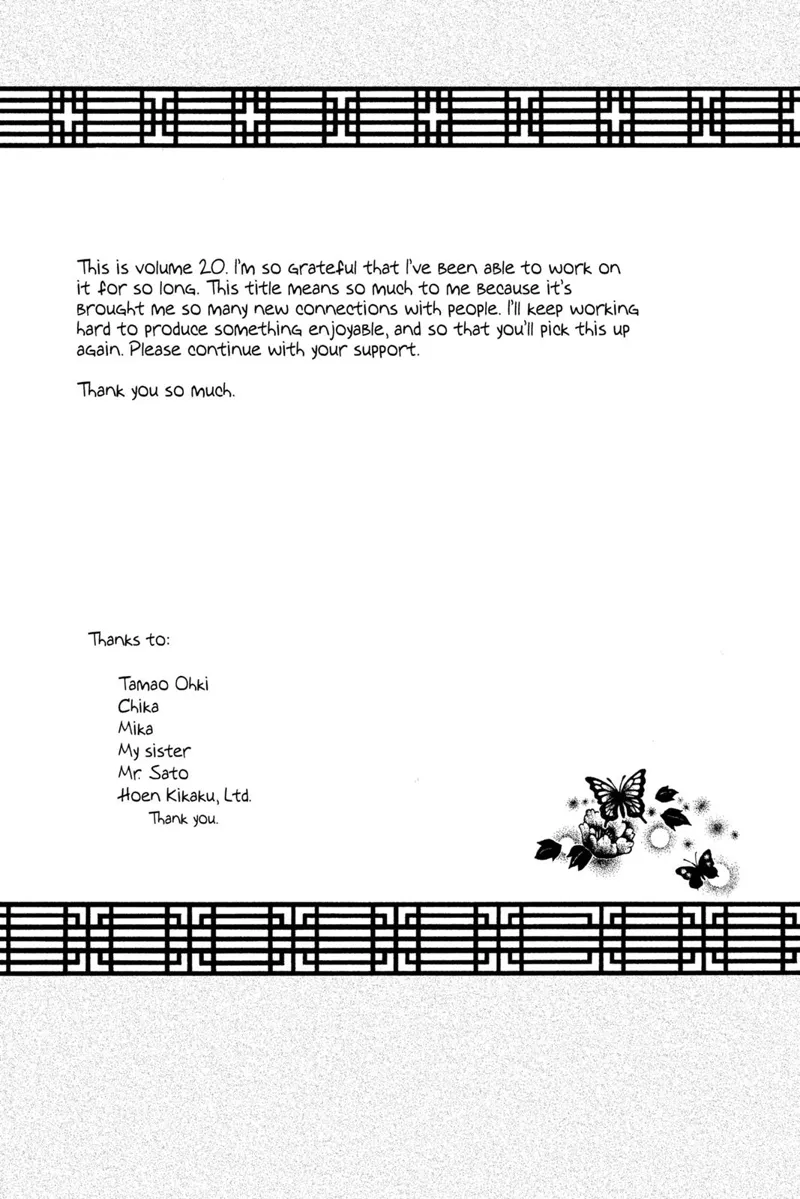 This is volume 20. I'm so grateful that I've been able to work on it for so long. This title means so much to me because it's brought me so many new connections with people. I'll keep working hard to produce something enjoyable, and so that you'll pick this up again. Please continue with your support.

Thank you so much.

Thanks to:

Tamao Ohki
Chika
Mika
My sister
Mr. Sato
Hoen Kikaku, Ltd.
Thank you.